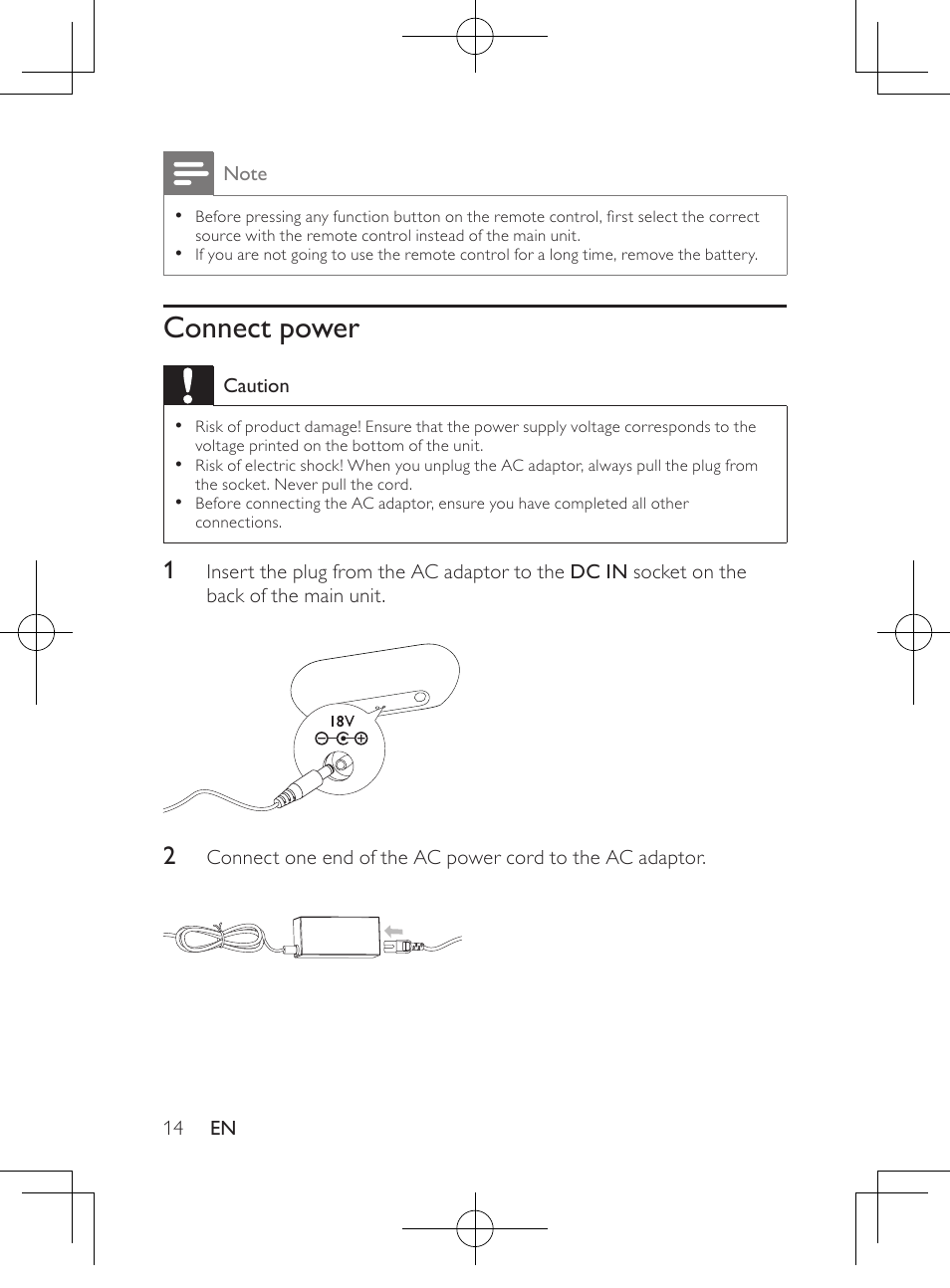 Note

• Before pressing any function button on the remote control, first select the correct source with the remote control instead of the main unit.
• If you are not going to use the remote control for a long time, remove the battery.

Connect power

Caution

• Risk of product damage! Ensure that the power supply voltage corresponds to the voltage printed on the bottom of the unit.
• Risk of electric shock! When you unplug the AC adaptor, always pull the plug from the socket. Never pull the cord.
• Before connecting the AC adaptor, ensure you have completed all other connections.

1 Insert the plug from the AC adaptor to the DC IN socket on the back of the main unit.

18V

2 Connect one end of the AC power cord to the AC adaptor.

14 EN